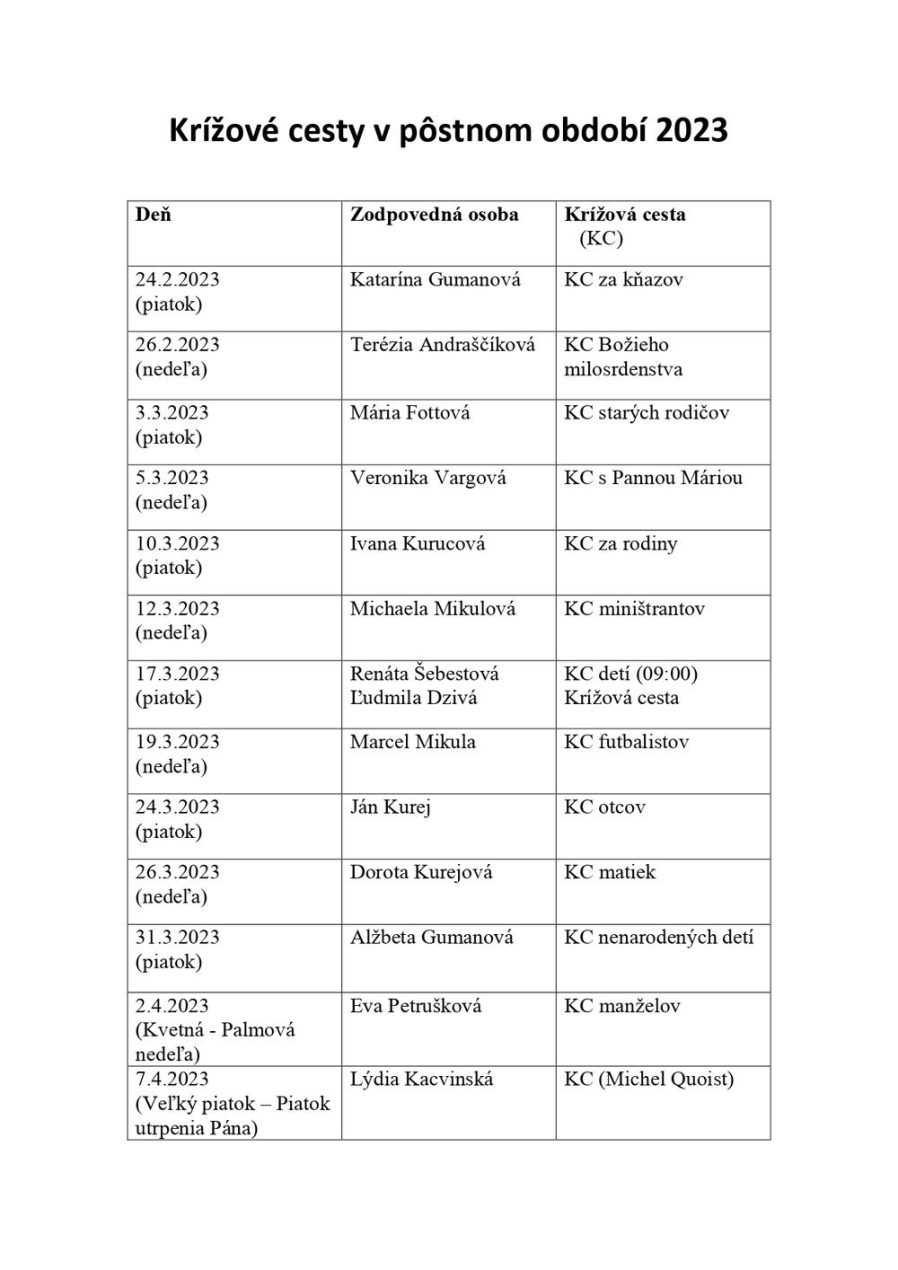 Krížové cesty v pôstnom období 2023

| Deň | Zodpovedná osoba | Krížová cesta (KC) |
|---|---|---|
| 24.2.2023 (piatok) | Katarína Gumanová | KC za kňazov |
| 26.2.2023 (nedeľa) | Terézia Andraščíková | KC Božieho milosrdenstva |
| 3.3.2023 (piatok) | Mária Fottová | KC starých rodičov |
| 5.3.2023 (nedeľa) | Veronika Vargová | KC s Pannou Máriou |
| 10.3.2023 (piatok) | Ivana Kurucová | KC za rodiny |
| 12.3.2023 (nedeľa) | Michaela Mikulová | KC miništrantov |
| 17.3.2023 (piatok) | Renáta Šebestová Ľudmila Dzivá | KC detí (09:00) Krížová cesta |
| 19.3.2023 (nedeľa) | Marcel Mikula | KC futbalistov |
| 24.3.2023 (piatok) | Ján Kurej | KC otcov |
| 26.3.2023 (nedeľa) | Dorota Kurejová | KC matiek |
| 31.3.2023 (piatok) | Alžbeta Gumanová | KC nenarodených detí |
| 2.4.2023 (Kvetná - Palmová nedeľa) | Eva Petrušková | KC manželov |
| 7.4.2023 (Veľký piatok – Piatok utrpenia Pána) | Lýdia Kacvinská | KC (Michel Quoist) |